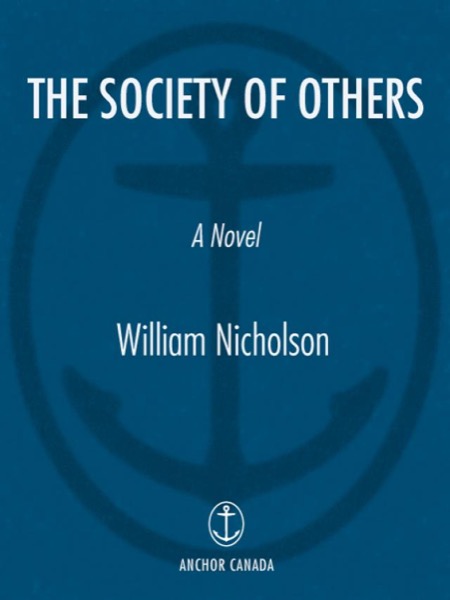 THE SOCIETY OF OTHERS

A Novel

William Nicholson

ANCHOR CANADA